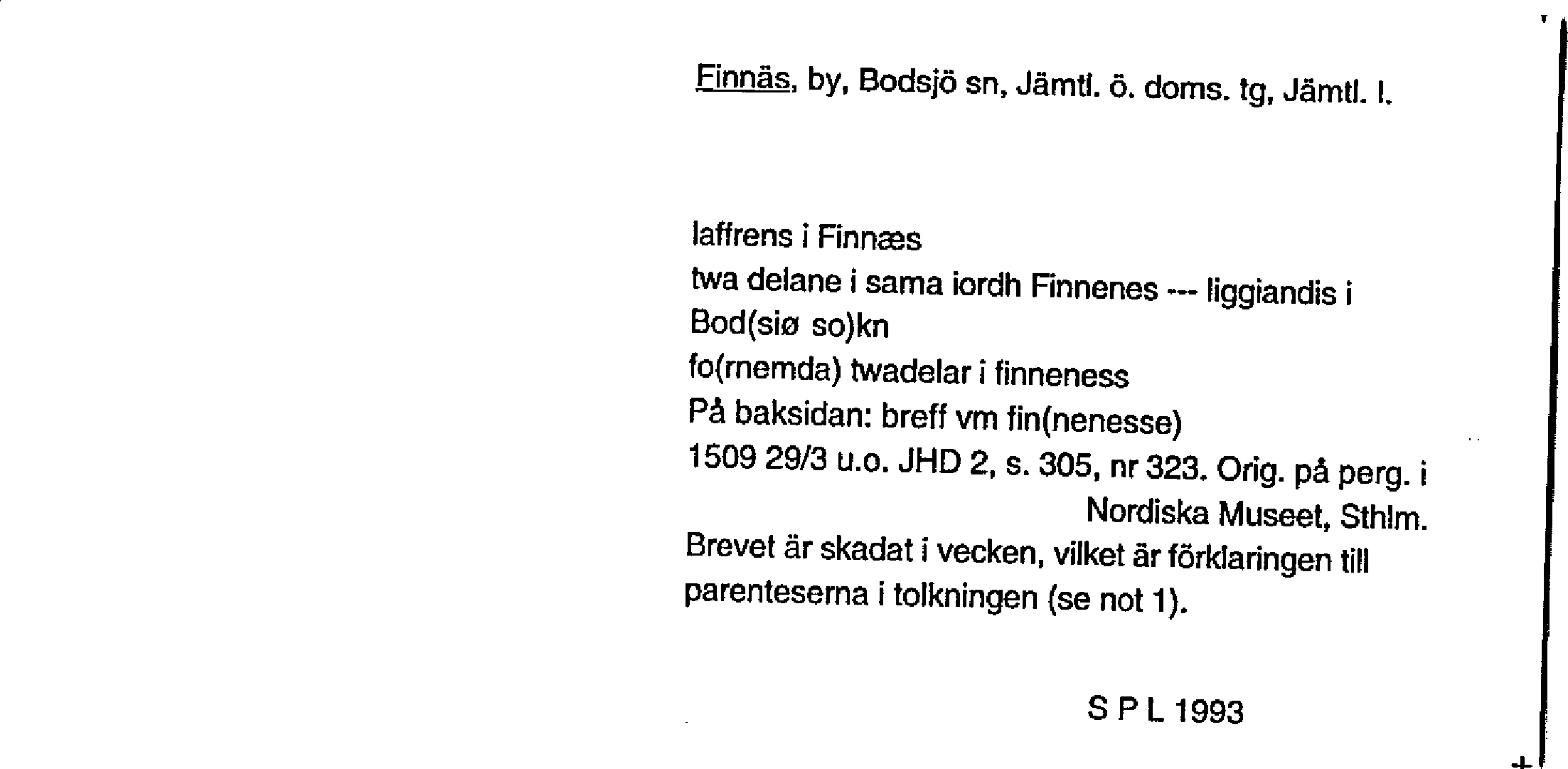 Finnäs, by, Bodsjö sn, Jämtl. ö. doms. tg, Jämtl. l.

laffrens i Finnæs
twa delane i sama iordh Finnenes --- liggiandis i Bod(siø so)kn
fo(rnemda) twadelar i finneness
På baksidan: breff vm fin(nenesse)
1509 29/3 u.o. JHD 2, s. 305, nr 323. Orig. på perg. i Nordiska Museet, Sthlm.
Brevet är skadat i vecken, vilket är förklaringen till parenteserna i tolkningen (se not 1).

S P L 1993